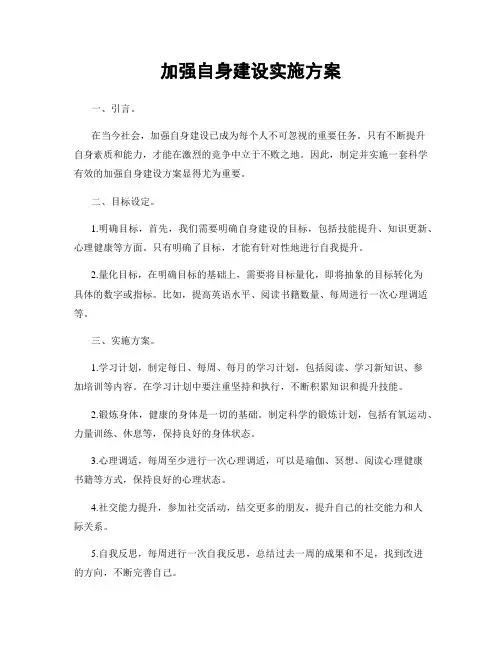 加强自身建设实施方案

一、引言。

在当今社会，加强自身建设已成为每个人不可忽视的重要任务。只有不断提升自身素质和能力，才能在激烈的竞争中立于不败之地。因此，制定并实施一套科学有效的加强自身建设方案显得尤为重要。

二、目标设定。

1.明确目标，首先，我们需要明确自身建设的目标，包括技能提升、知识更新、心理健康等方面。只有明确了目标，才能有针对性地进行自我提升。

2.量化目标，在明确目标的基础上，需要将目标量化，即将抽象的目标转化为具体的数字或指标。比如，提高英语水平、阅读书籍数量、每周进行一次心理调适等。

三、实施方案。

1.学习计划，制定每日、每周、每月的学习计划，包括阅读、学习新知识、参加培训等内容。在学习计划中要注重坚持和执行，不断积累知识和提升技能。

2.锻炼身体，健康的身体是一切的基础。制定科学的锻炼计划，包括有氧运动、力量训练、休息等，保持良好的身体状态。

3.心理调适，每周至少进行一次心理调适，可以是瑜伽、冥想、阅读心理健康书籍等方式，保持良好的心理状态。

4.社交能力提升，参加社交活动，结交更多的朋友，提升自己的社交能力和人际关系。

5.自我反思，每周进行一次自我反思，总结过去一周的成果和不足，找到改进的方向，不断完善自己。